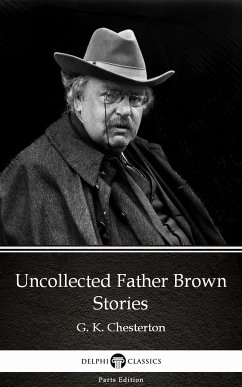 Uncollected Father Brown Stories

G. K. Chesterton

DELPHI CLASSICS

Parts Edition